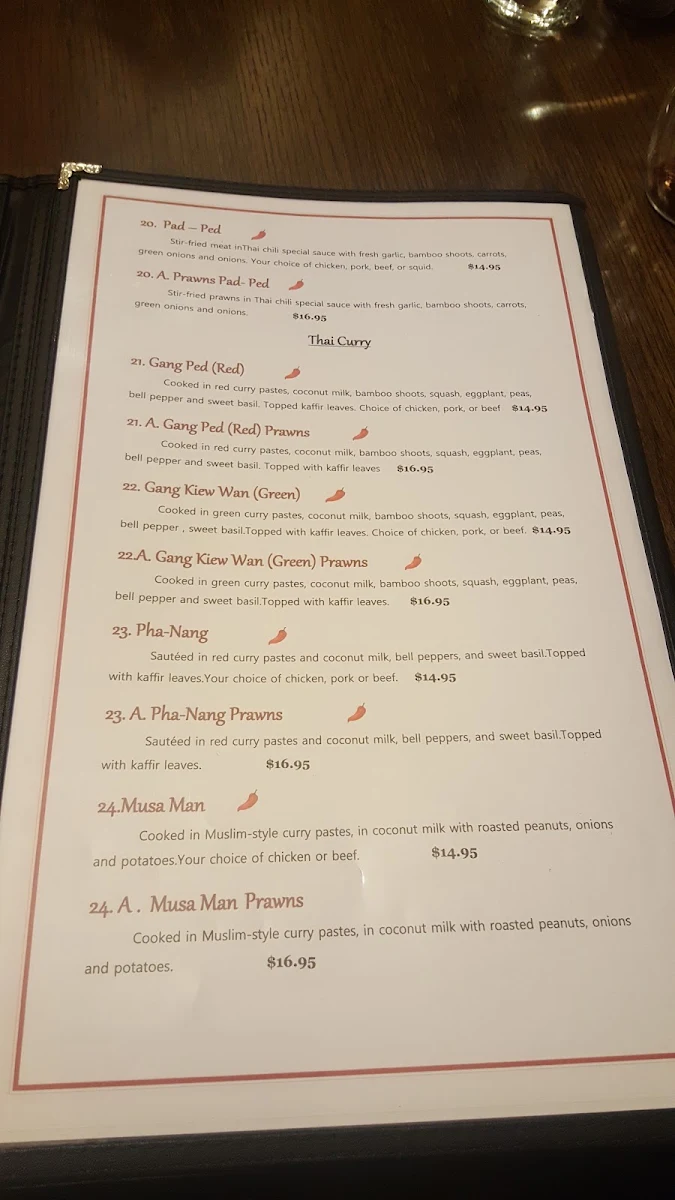 20. Pad – Ped

Stir-fried meat inThai chili special sauce with fresh garlic, bamboo shoots, carrots, green onions and onions. Your choice of chicken, pork, beef, or squid. $14.95

20. A. Prawns Pad- Ped

Stir-fried prawns in Thai chili special sauce with fresh garlic, bamboo shoots, carrots, green onions and onions. $16.95

Thai Curry

21. Gang Ped (Red)

Cooked in red curry pastes, coconut milk, bamboo shoots, squash, eggplant, peas, bell pepper and sweet basil. Topped kaffir leaves. Choice of chicken, pork, or beef $14.95

21. A. Gang Ped (Red) Prawns

Cooked in red curry pastes, coconut milk, bamboo shoots, squash, eggplant, peas, bell pepper and sweet basil. Topped with kaffir leaves $16.95

22. Gang Kiew Wan (Green)

Cooked in green curry pastes, coconut milk, bamboo shoots, squash, eggplant, peas, bell pepper , sweet basil.Topped with kaffir leaves. Choice of chicken, pork, or beef. $14.95

22.A. Gang Kiew Wan (Green) Prawns

Cooked in green curry pastes, coconut milk, bamboo shoots, squash, eggplant, peas, bell pepper and sweet basil.Topped with kaffir leaves. $16.95

23. Pha-Nang

Sautéed in red curry pastes and coconut milk, bell peppers, and sweet basil.Topped with kaffir leaves.Your choice of chicken, pork or beef. $14.95

23. A. Pha-Nang Prawns

Sautéed in red curry pastes and coconut milk, bell peppers, and sweet basil.Topped with kaffir leaves. $16.95

24.Musa Man

Cooked in Muslim-style curry pastes, in coconut milk with roasted peanuts, onions and potatoes.Your choice of chicken or beef. $14.95

24. A . Musa Man Prawns

Cooked in Muslim-style curry pastes, in coconut milk with roasted peanuts, onions and potatoes. $16.95